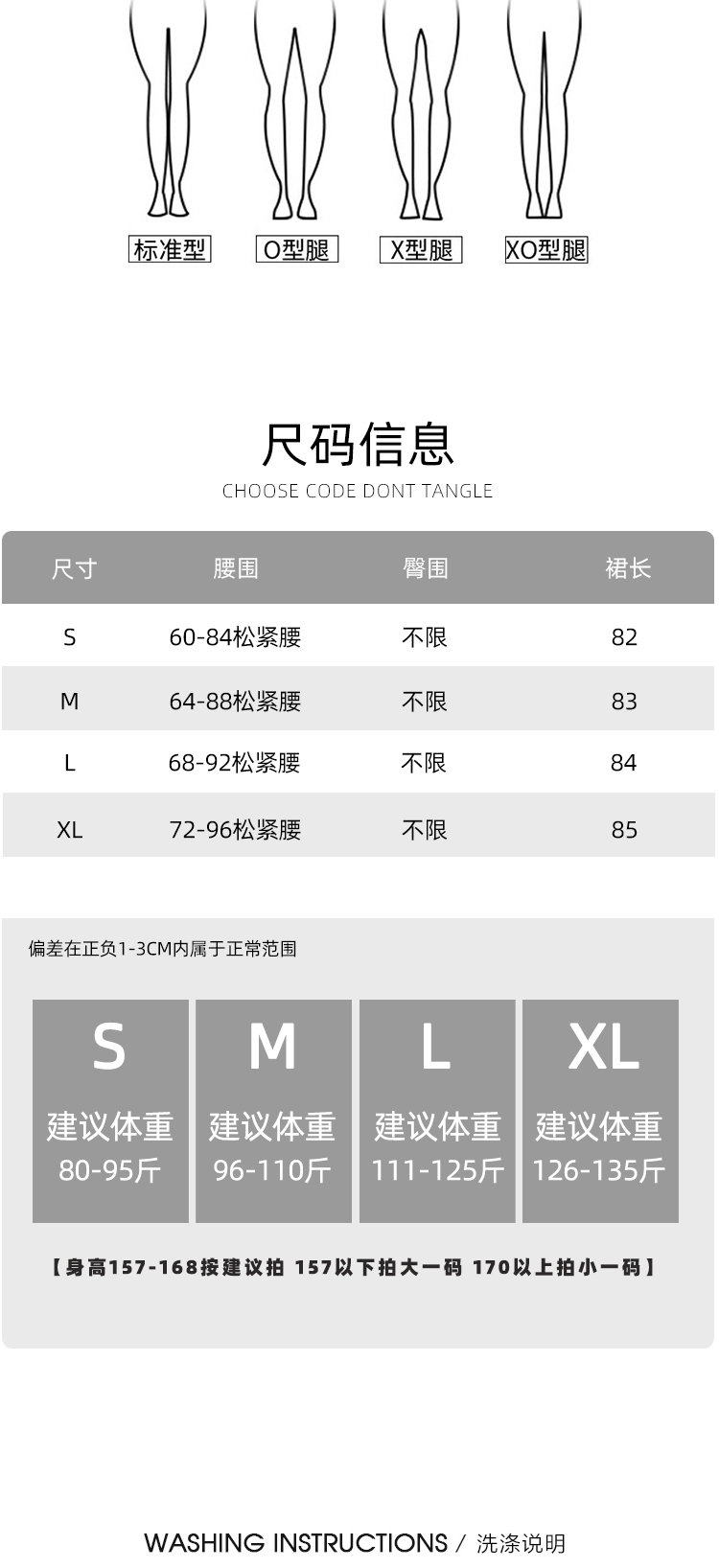 标准型 O型腿 X型腿 XO型腿

尺码信息

CHOOSE CODE DONT TANGLE

| 尺寸 | 腰围 | 臀围 | 裙长 |
|---|---|---|---|
| S | 60-84松紧腰 | 不限 | 82 |
| M | 64-88松紧腰 | 不限 | 83 |
| L | 68-92松紧腰 | 不限 | 84 |
| XL | 72-96松紧腰 | 不限 | 85 |

偏差在正负1-3CM内属于正常范围

S
建议体重
80-95斤

M
建议体重
96-110斤

L
建议体重
111-125斤

XL
建议体重
126-135斤

【身高157-168按建议拍 157以下拍大一码 170以上拍小一码】

WASHING INSTRUCTIONS / 洗涤说明